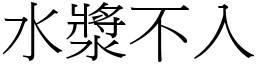 水漿不入